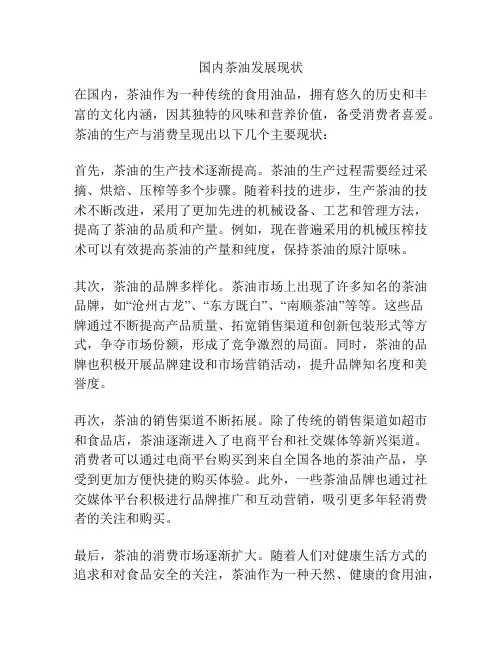 国内茶油发展现状

在国内，茶油作为一种传统的食用油品，拥有悠久的历史和丰富的文化内涵，因其独特的风味和营养价值，备受消费者喜爱。茶油的生产与消费呈现出以下几个主要现状：

首先，茶油的生产技术逐渐提高。茶油的生产过程需要经过采摘、烘焙、压榨等多个步骤。随着科技的进步，生产茶油的技术不断改进，采用了更加先进的机械设备、工艺和管理方法，提高了茶油的品质和产量。例如，现在普遍采用的机械压榨技术可以有效提高茶油的产量和纯度，保持茶油的原汁原味。

其次，茶油的品牌多样化。茶油市场上出现了许多知名的茶油品牌，如“沧州古龙”、“东方既白”、“南顺茶油”等等。这些品牌通过不断提高产品质量、拓宽销售渠道和创新包装形式等方式，争夺市场份额，形成了竞争激烈的局面。同时，茶油的品牌也积极开展品牌建设和市场营销活动，提升品牌知名度和美誉度。

再次，茶油的销售渠道不断拓展。除了传统的销售渠道如超市和食品店，茶油逐渐进入了电商平台和社交媒体等新兴渠道。消费者可以通过电商平台购买到来自全国各地的茶油产品，享受到更加方便快捷的购买体验。此外，一些茶油品牌也通过社交媒体平台积极进行品牌推广和互动营销，吸引更多年轻消费者的关注和购买。

最后，茶油的消费市场逐渐扩大。随着人们对健康生活方式的追求和对食品安全的关注，茶油作为一种天然、健康的食用油，